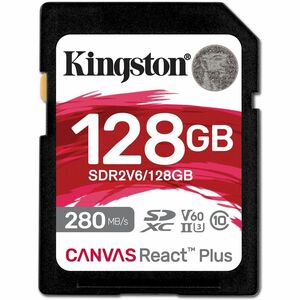 Kingston®

128GB
SDR2V6/128GB

280 MB/s SD XC V60 II 3 10

CANVAS React™ Plus